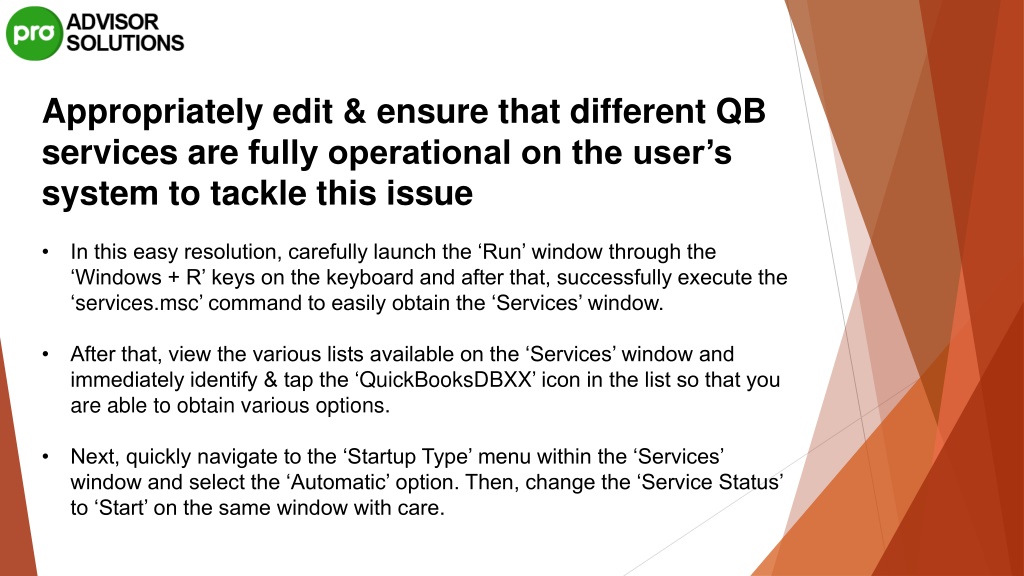 pro ADVISOR SOLUTIONS

Appropriately edit & ensure that different QB services are fully operational on the user’s system to tackle this issue

• In this easy resolution, carefully launch the ‘Run’ window through the ‘Windows + R’ keys on the keyboard and after that, successfully execute the ‘services.msc’ command to easily obtain the ‘Services’ window.

• After that, view the various lists available on the ‘Services’ window and immediately identify & tap the ‘QuickBooksDBXX’ icon in the list so that you are able to obtain various options.

• Next, quickly navigate to the ‘Startup Type’ menu within the ‘Services’ window and select the ‘Automatic’ option. Then, change the ‘Service Status’ to ‘Start’ on the same window with care.